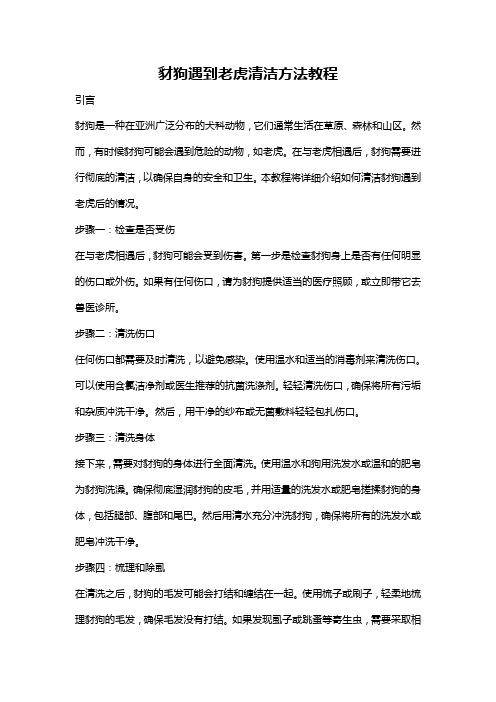 豺狗遇到老虎清洁方法教程

引言

豺狗是一种在亚洲广泛分布的犬科动物，它们通常生活在草原、森林和山区。然而，有时候豺狗可能会遇到危险的动物，如老虎。在与老虎相遇后，豺狗需要进行彻底的清洁，以确保自身的安全和卫生。本教程将详细介绍如何清洁豺狗遇到老虎后的情况。

步骤一：检查是否受伤

在与老虎相遇后，豺狗可能会受到伤害。第一步是检查豺狗身上是否有任何明显的伤口或外伤。如果有任何伤口，请为豺狗提供适当的医疗照顾，或立即带它去兽医诊所。

步骤二：清洗伤口

任何伤口都需要及时清洗，以避免感染。使用温水和适当的消毒剂来清洗伤口。可以使用含氯洁净剂或医生推荐的抗菌洗涤剂。轻轻清洗伤口，确保将所有污垢和杂质冲洗干净。然后，用干净的纱布或无菌敷料轻轻包扎伤口。

步骤三：清洗身体

接下来，需要对豺狗的身体进行全面清洗。使用温水和狗用洗发水或温和的肥皂为豺狗洗澡。确保彻底湿润豺狗的皮毛，并用适量的洗发水或肥皂搓揉豺狗的身体，包括腿部、腹部和尾巴。然后用清水充分冲洗豺狗，确保将所有的洗发水或肥皂冲洗干净。

步骤四：梳理和除虱

在清洗之后，豺狗的毛发可能会打结和缠结在一起。使用梳子或刷子，轻柔地梳理豺狗的毛发，确保毛发没有打结。如果发现虱子或跳蚤等寄生虫，需要采取相